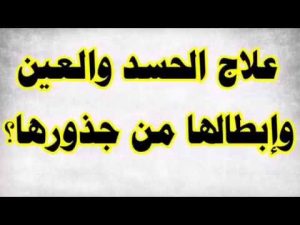 علاج الحسد والعين
وإبطالها من جذورها؟